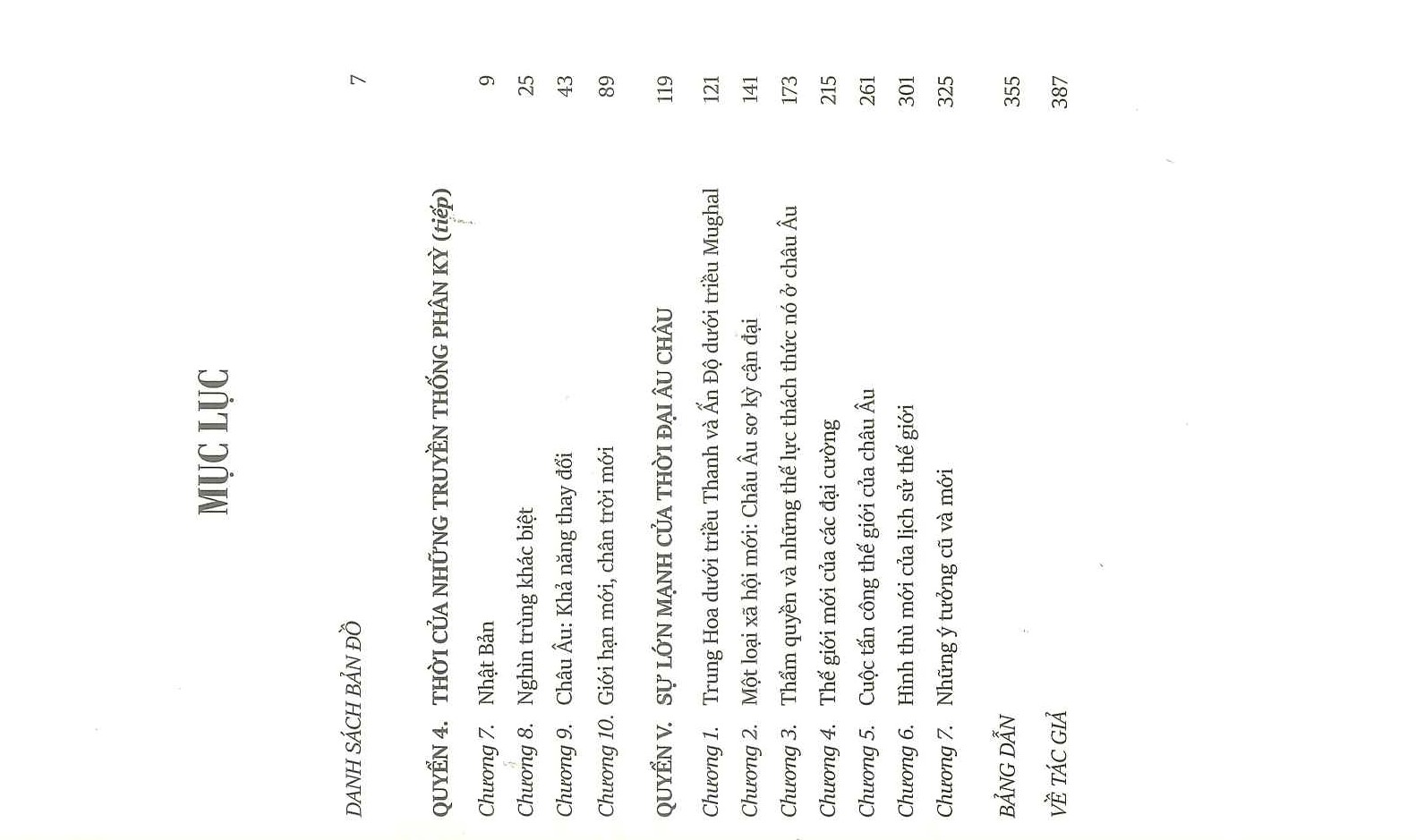 MỤC LỤC

DANH SÁCH BẢN ĐỒ 7

QUYỂN 4. THỜI CỦA NHỮNG TRUYỀN THỐNG PHÂN KỲ (tiếp)

Chương 7. Nhật Bản 9

Chương 8. Nghìn trùng khác biệt 25

Chương 9. Châu Âu: Khả năng thay đổi 43

Chương 10. Giới hạn mới, chân trời mới 89

QUYỂN V. SỰ LỚN MẠNH CỦA THỜI ĐẠI ÂU CHÂU 119

Chương 1. Trung Hoa dưới triều Thanh và Ấn Độ dưới triều Mughal 121

Chương 2. Một loại xã hội mới: Châu Âu sơ kỳ cận đại 141

Chương 3. Thẩm quyền và những thế lực thách thức nó ở châu Âu 173

Chương 4. Thế giới mới của các đại cường 215

Chương 5. Cuộc tấn công thế giới của châu Âu 261

Chương 6. Hình thù mới của lịch sử thế giới 301

Chương 7. Những ý tưởng cũ và mới 325

BẢNG DẪN 355

VỀ TÁC GIẢ 387